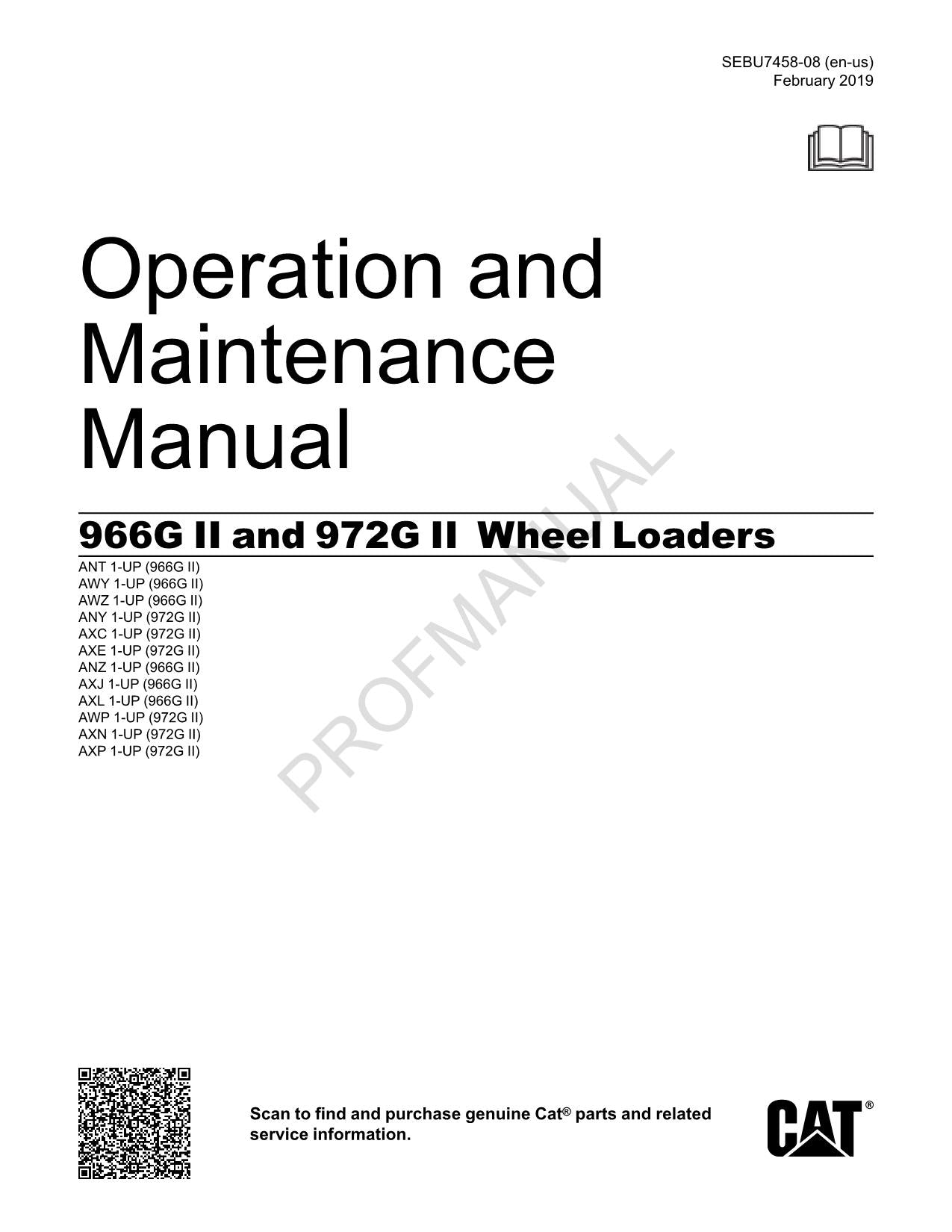 SEBU7458-08 (en-us)
February 2019

Operation and Maintenance Manual

966G II and 972G II Wheel Loaders

ANT 1-UP (966G II)
AWY 1-UP (966G II)
AWZ 1-UP (966G II)
ANY 1-UP (972G II)
AXC 1-UP (972G II)
AXE 1-UP (972G II)
ANZ 1-UP (966G II)
AXJ 1-UP (966G II)
AXL 1-UP (966G II)
AWP 1-UP (972G II)
AXN 1-UP (972G II)
AXP 1-UP (972G II)

PROFMANUAL

Scan to find and purchase genuine Cat® parts and related service information.

CAT®